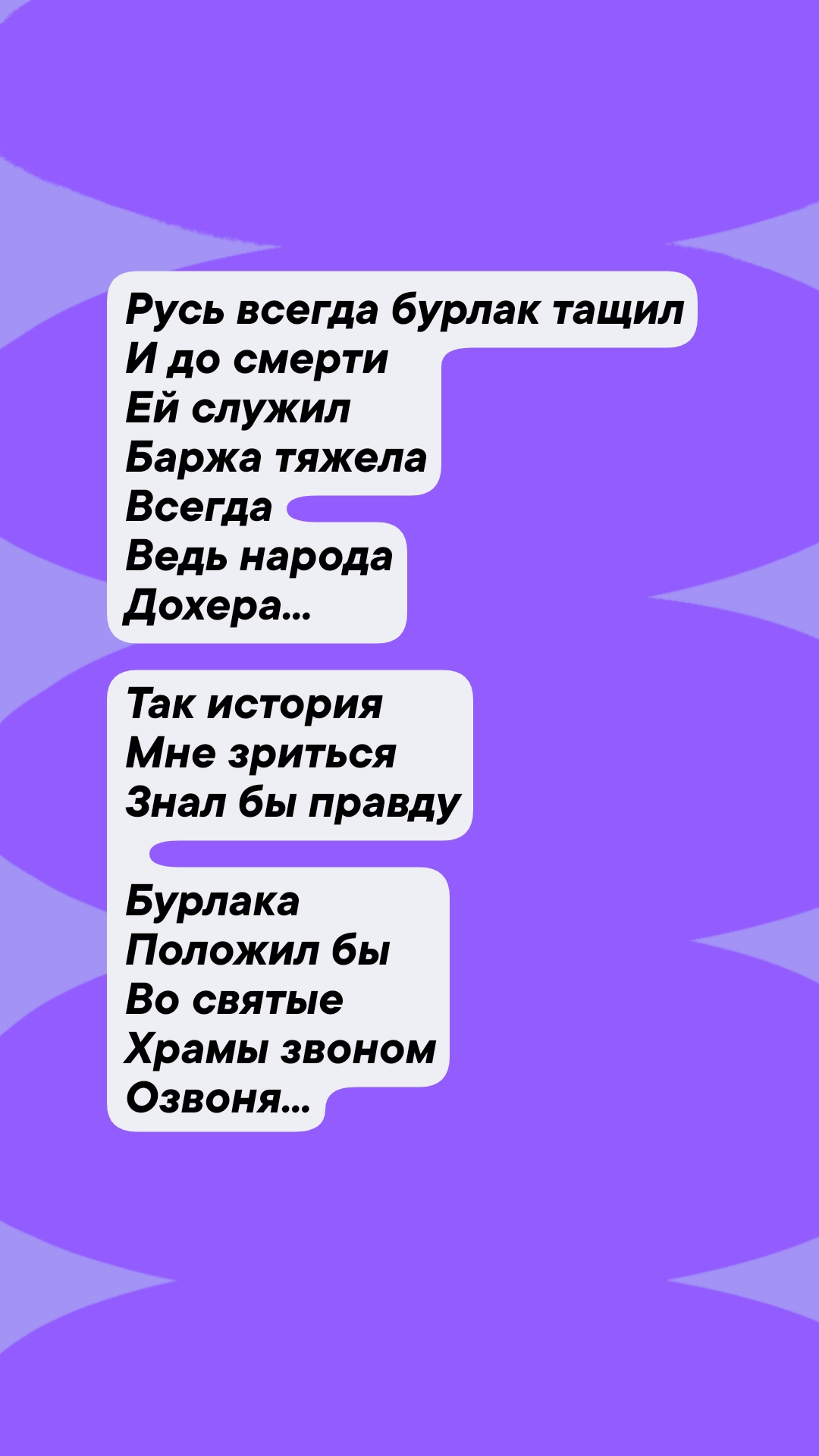 Русь всегда бурлак тащил
И до смерти
Ей служил
Баржа тяжела
Всегда
Ведь народа
Дохера...

Так история
Мне зриться
Знал бы правду

Бурлака
Положил бы
Во святые
Храмы звоном
Озвоня...